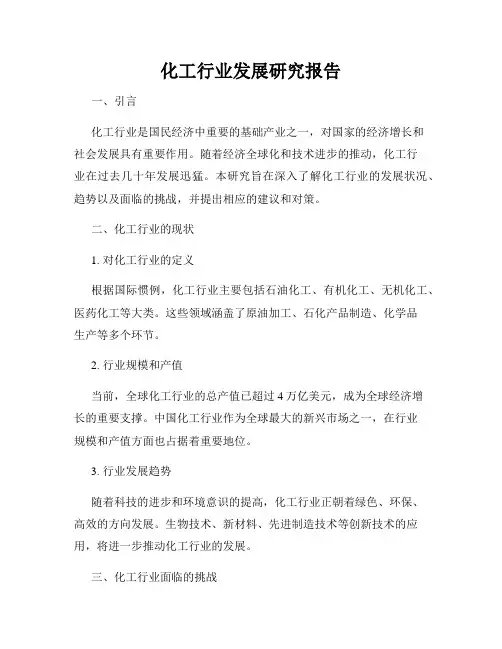 化工行业发展研究报告

一、引言

化工行业是国民经济中重要的基础产业之一，对国家的经济增长和社会发展具有重要作用。随着经济全球化和技术进步的推动，化工行业在过去几十年发展迅猛。本研究旨在深入了解化工行业的发展状况、趋势以及面临的挑战，并提出相应的建议和对策。

二、化工行业的现状

1. 对化工行业的定义

根据国际惯例，化工行业主要包括石油化工、有机化工、无机化工、医药化工等大类。这些领域涵盖了原油加工、石化产品制造、化学品生产等多个环节。

2. 行业规模和产值

当前，全球化工行业的总产值已超过 4 万亿美元，成为全球经济增长的重要支撑。中国化工行业作为全球最大的新兴市场之一，在行业规模和产值方面也占据着重要地位。

3. 行业发展趋势

随着科技的进步和环境意识的提高，化工行业正朝着绿色、环保、高效的方向发展。生物技术、新材料、先进制造技术等创新技术的应用，将进一步推动化工行业的发展。

三、化工行业面临的挑战